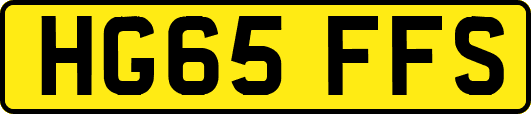 HG65 FFS